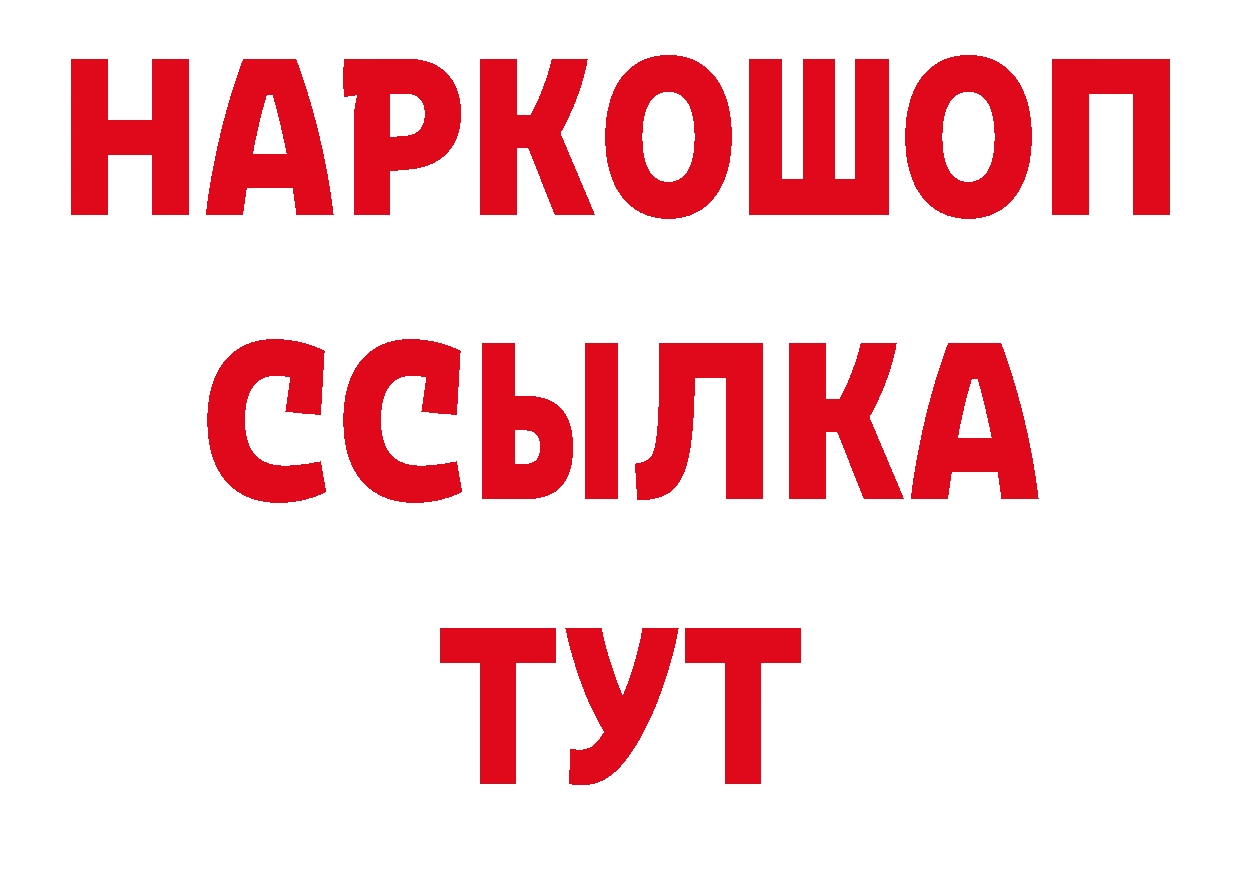 НАРКОШОП
ССЫЛКА
ТУТ